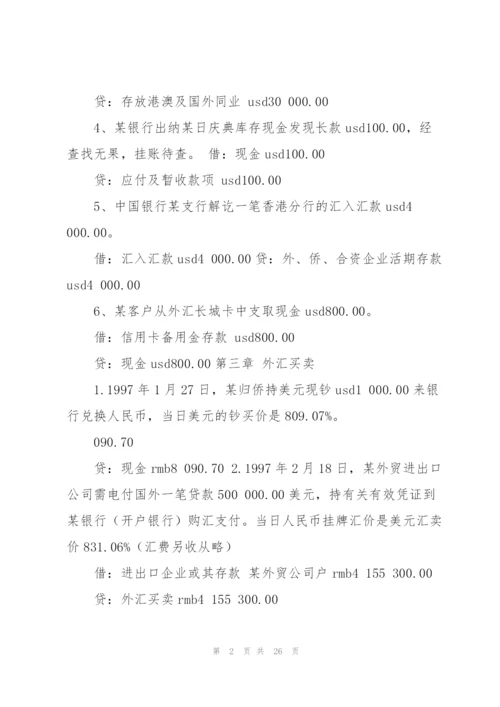 贷：存放港澳及国外同业 usd30 000.00

4、某银行出纳某日庆典库存现金发现长款 usd100.00，经查找无果，挂账待查。 借：现金 usd100.00

贷：应付及暂收款项 usd100.00

5、中国银行某支行解讫一笔香港分行的汇入汇款 usd4 000.00。

借：汇入汇款 usd4 000.00 贷：外、侨、合资企业活期存款 usd4 000.00

6、某客户从外汇长城卡中支取现金 usd800.00。

借：信用卡备用金存款 usd800.00

贷：现金 usd800.00 第三章 外汇买卖

1.1997 年 1 月 27 日，某归侨持美元现钞 usd1 000.00 来银行兑换人民币，当日美元的钞买价是 809.07%。

090.70

贷：现金 rmb8 090.70 2.1997 年 2 月 18 日，某外贸进出口公司需电付国外一笔贷款 500 000.00 美元，持有关有效凭证到某银行（开户银行）购汇支付。当日人民币挂牌汇价是美元汇卖价 831.06%（汇费另收从略）

借：进出口企业或其存款 某外贸公司户 rmb4 155 300.00

贷：外汇买卖 rmb4 155 300.00

第 2 页 共 26 页